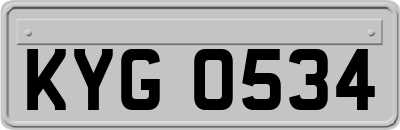 KYG 0534